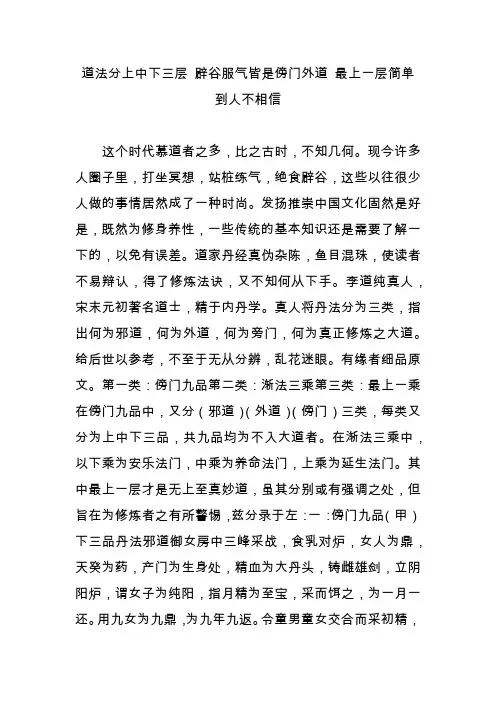 道法分上中下三层 辟谷服气皆是傍门外道 最上一层简单到人不相信

这个时代慕道者之多，比之古时，不知几何。现今许多人圈子里，打坐冥想，站桩练气，绝食辟谷，这些以往很少人做的事情居然成了一种时尚。发扬推崇中国文化固然是好是，既然为修身养性，一些传统的基本知识还是需要了解一下的，以免有误差。道家丹经真伪杂陈，鱼目混珠，使读者不易辩认，得了修炼法诀，又不知何从下手。李道纯真人，宋末元初著名道士，精于内丹学。真人将丹法分为三类，指出何为邪道，何为外道，何为旁门，何为真正修炼之大道。给后世以参考，不至于无从分辨，乱花迷眼。有缘者细品原文。第一类：傍门九品第二类：渐法三乘第三类：最上一乘在傍门九品中，又分（邪道）（外道）（傍门）三类，每类又分为上中下三品，共九品均为不入大道者。在渐法三乘中，以下乘为安乐法门，中乘为养命法门，上乘为延生法门。其中最上一层才是无上至真妙道，虽其分别或有强调之处，但旨在为修炼者之有所警惕，兹分录于左：一：傍门九品（甲）下三品丹法邪道御女房中三峰采战，食乳对炉，女人为鼎，天癸为药，产门为生身处，精血为大丹头，铸雌雄剑，立阴阳炉，谓女子为纯阳，指月精为至宝，采而饵之，为一月一还。用九女为九鼎，为九年九返。令童男童女交合而采初精，